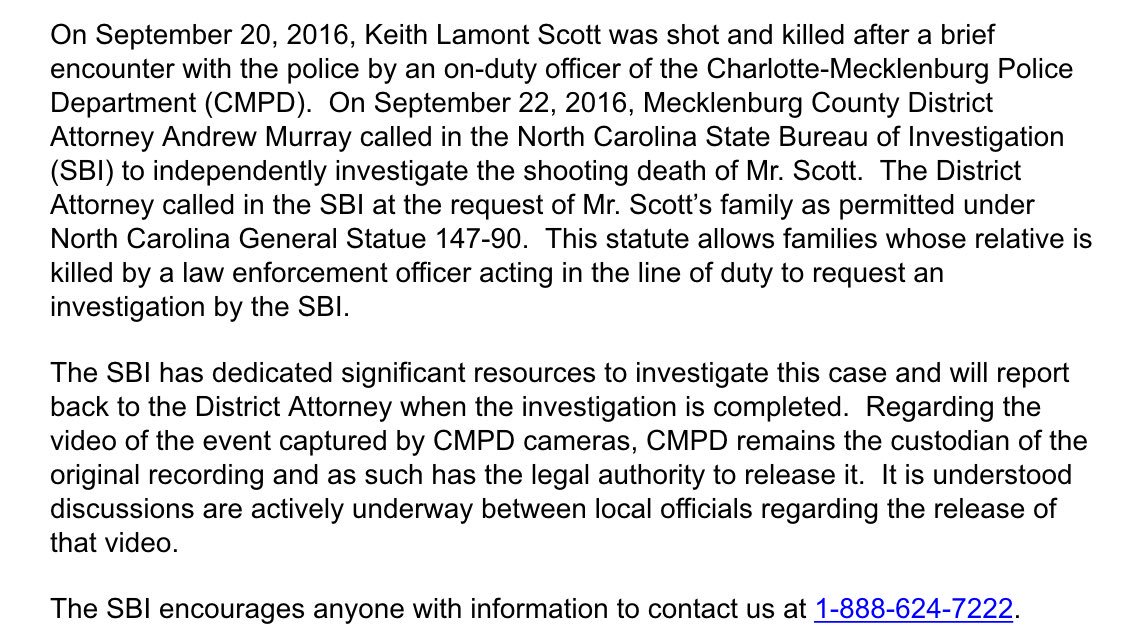 On September 20, 2016, Keith Lamont Scott was shot and killed after a brief encounter with the police by an on-duty officer of the Charlotte-Mecklenburg Police Department (CMPD). On September 22, 2016, Mecklenburg County District Attorney Andrew Murray called in the North Carolina State Bureau of Investigation (SBI) to independently investigate the shooting death of Mr. Scott. The District Attorney called in the SBI at the request of Mr. Scott's family as permitted under North Carolina General Statue 147-90. This statute allows families whose relative is killed by a law enforcement officer acting in the line of duty to request an investigation by the SBI.

The SBI has dedicated significant resources to investigate this case and will report back to the District Attorney when the investigation is completed. Regarding the video of the event captured by CMPD cameras, CMPD remains the custodian of the original recording and as such has the legal authority to release it. It is understood discussions are actively underway between local officials regarding the release of that video.

The SBI encourages anyone with information to contact us at 1-888-624-7222.